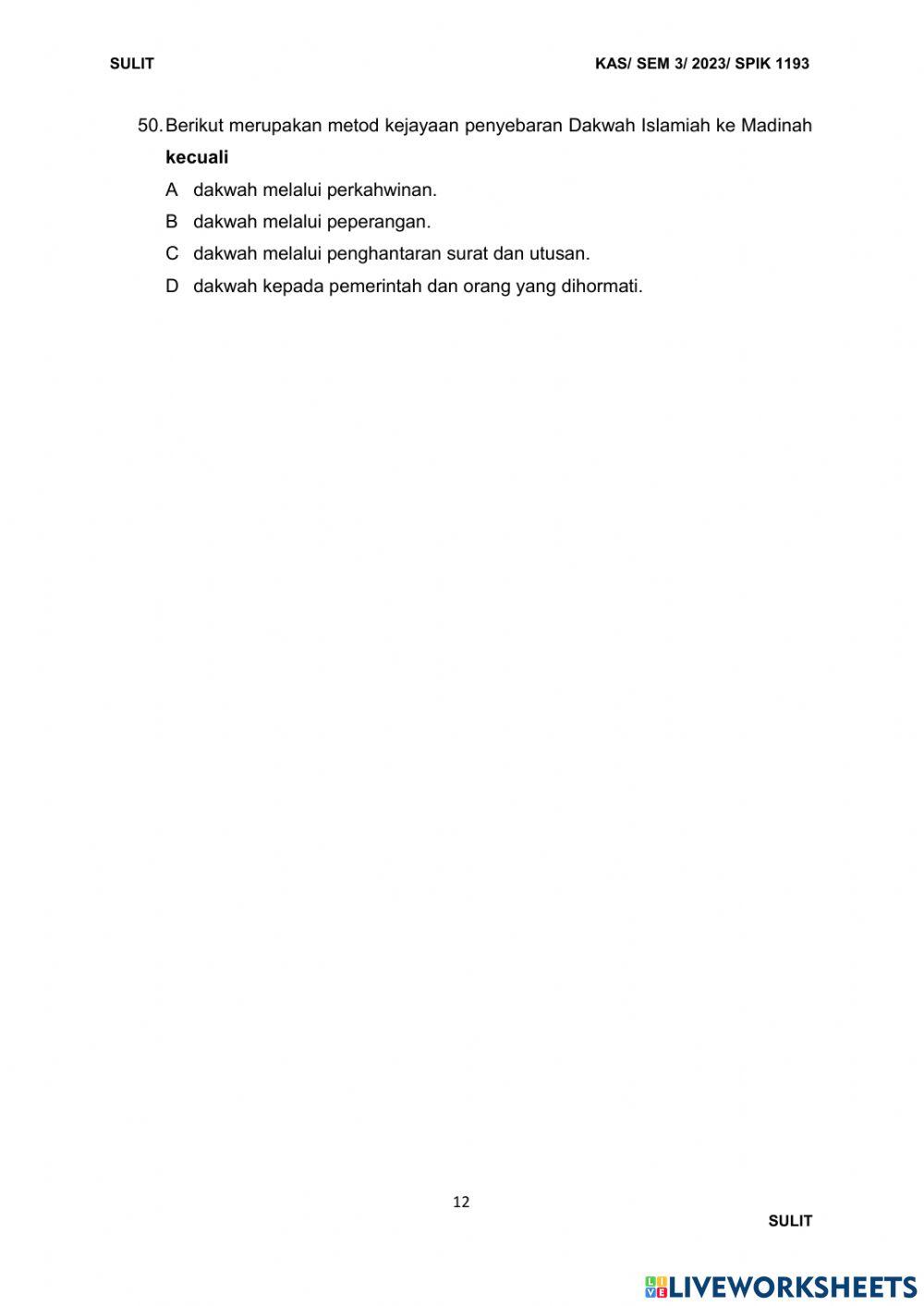 SULIT KAS/ SEM 3/ 2023/ SPIK 1193

50. Berikut merupakan metod kejayaan penyebaran Dakwah Islamiah ke Madinah kecuali

A dakwah melalui perkahwinan.
B dakwah melalui peperangan.
C dakwah melalui penghantaran surat dan utusan.
D dakwah kepada pemerintah dan orang yang dihormati.

12

SULIT

LIVEWORKSHEETS